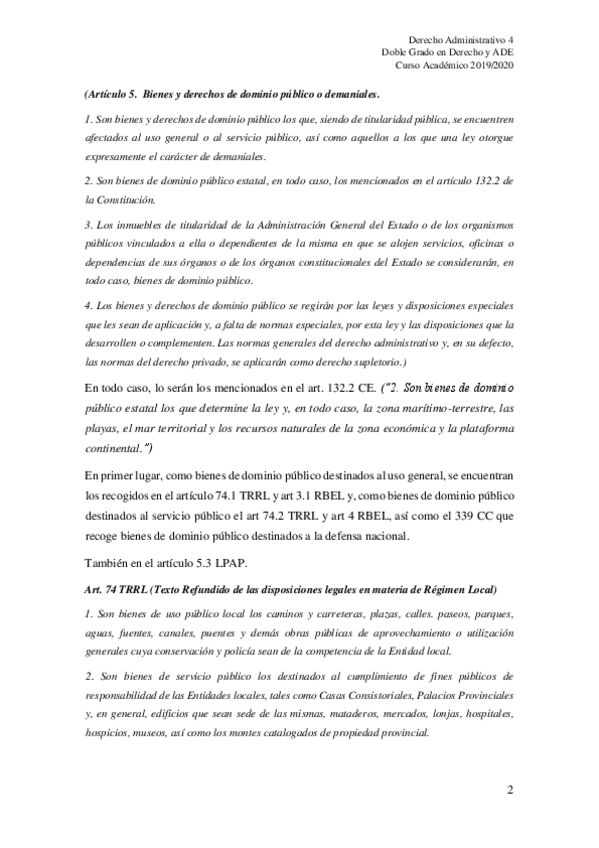 Derecho Administrativo 4
Doble Grado en Derecho y ADE
Curso Académico 2019/2020

(Artículo 5. Bienes y derechos de dominio público o demaniales.

1. Son bienes y derechos de dominio público los que, siendo de titularidad pública, se encuentren afectados al uso general o al servicio público, así como aquellos a los que una ley otorgue expresamente el carácter de demaniales.

2. Son bienes de dominio público estatal, en todo caso, los mencionados en el artículo 132.2 de la Constitución.

3. Los inmuebles de titularidad de la Administración General del Estado o de los organismos públicos vinculados a ella o dependientes de la misma en que se alojen servicios, oficinas o dependencias de sus órganos o de los órganos constitucionales del Estado se considerarán, en todo caso, bienes de dominio público.

4. Los bienes y derechos de dominio público se regirán por las leyes y disposiciones especiales que les sean de aplicación y, a falta de normas especiales, por esta ley y las disposiciones que la desarrollen o complementen. Las normas generales del derecho administrativo y, en su defecto, las normas del derecho privado, se aplicarán como derecho supletorio.)

En todo caso, lo serán los mencionados en el art. 132.2 CE. ("2. Son bienes de dominio público estatal los que determine la ley y, en todo caso, la zona marítimo-terrestre, las playas, el mar territorial y los recursos naturales de la zona económica y la plataforma continental.")

En primer lugar, como bienes de dominio público destinados al uso general, se encuentran los recogidos en el artículo 74.1 TRRL y art 3.1 RBEL y, como bienes de dominio público destinados al servicio público el art 74.2 TRRL y art 4 RBEL, así como el 339 CC que recoge bienes de dominio público destinados a la defensa nacional.

También en el artículo 5.3 LPAP.

Art. 74 TRRL (Texto Refundido de las disposiciones legales en materia de Régimen Local)

1. Son bienes de uso público local los caminos y carreteras, plazas, calles. paseos, parques, aguas, fuentes, canales, puentes y demás obras públicas de aprovechamiento o utilización generales cuya conservación y policía sean de la competencia de la Entidad local.

2. Son bienes de servicio público los destinados al cumplimiento de fines públicos de responsabilidad de las Entidades locales, tales como Casas Consistoriales, Palacios Provinciales y, en general, edificios que sean sede de las mismas, mataderos, mercados, lonjas, hospitales, hospicios, museos, así como los montes catalogados de propiedad provincial.

2